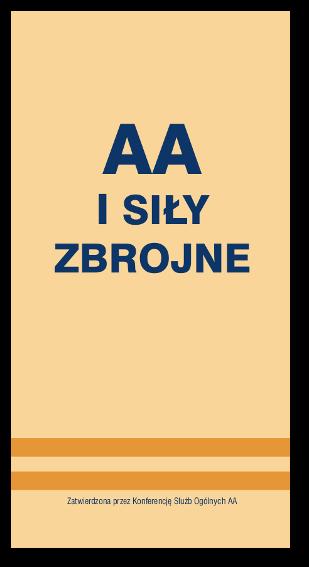 AA
I SIŁY ZBROJNE

Zatwierdzona przez Konferencję Służb Ogólnych AA